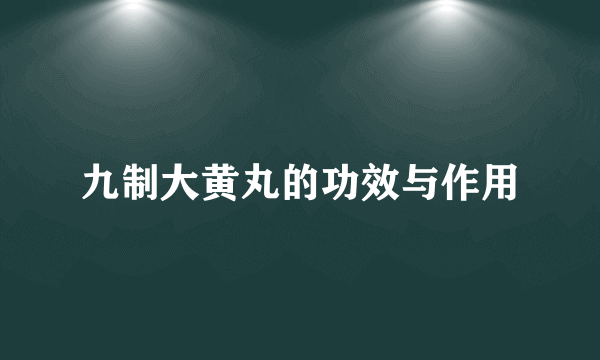 九制大黄丸的功效与作用